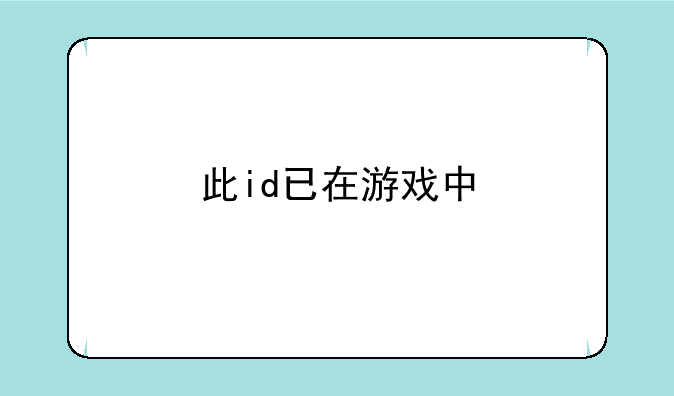 此id已在游戏中